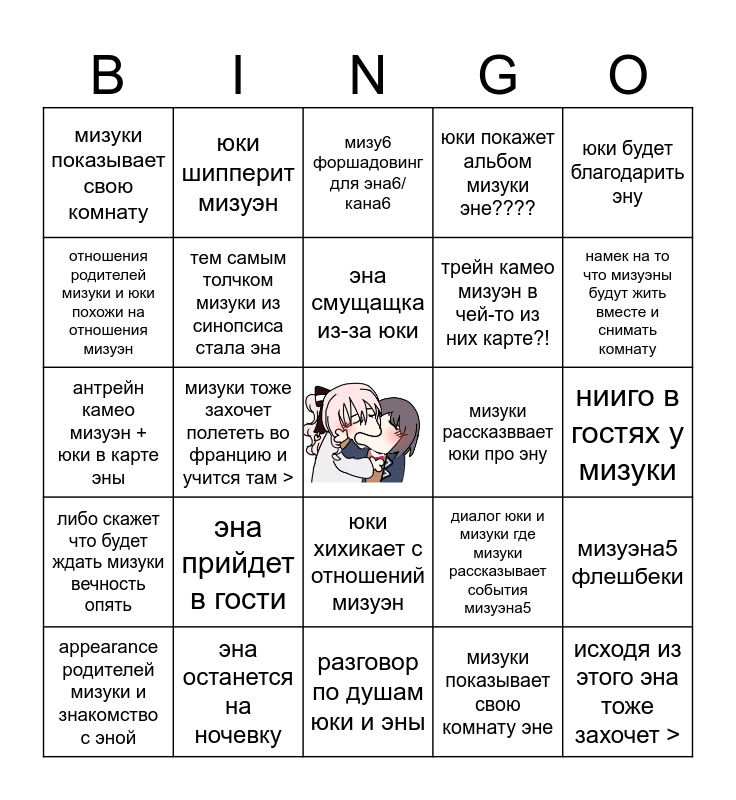 | B | I | N | G | O |
|---|---|---|---|---|
| мизуки показывает свою комнату | юки шипперит мизуэн | мизу6 форшадовинг для эна6/ кана6 | юки покажет альбом мизуки эне???? | юки будет благодарить эну |
| отношения родителей мизуки и юки похожи на отношения мизуэн | тем самым толчком мизуки из синопсиса стала эна | эна смущащка из-за юки | трейн камео мизуэн в чей-то из них карте?! | намек на то что мизуэны будут жить вместе и снимать комнату |
| антрейн камео мизуэн + юки в карте эны | мизуки тоже захочет полететь во францию и учится там > | | мизуки рассказввает юки про эну | нииго в гостях у мизуки |
| либо скажет что будет ждать мизуки вечность опять | эна прийдет в гости | юки хихикает с отношений мизуэн | диалог юки и мизуки где мизуки рассказывает события мизуэна5 | мизуэна5 флешбеки |
| appearance родителей мизуки и знакомство с эной | эна останется на ночевку | разговор по душам юки и эны | мизуки показывает свою комнату эне | исходя из этого эна тоже захочет > |